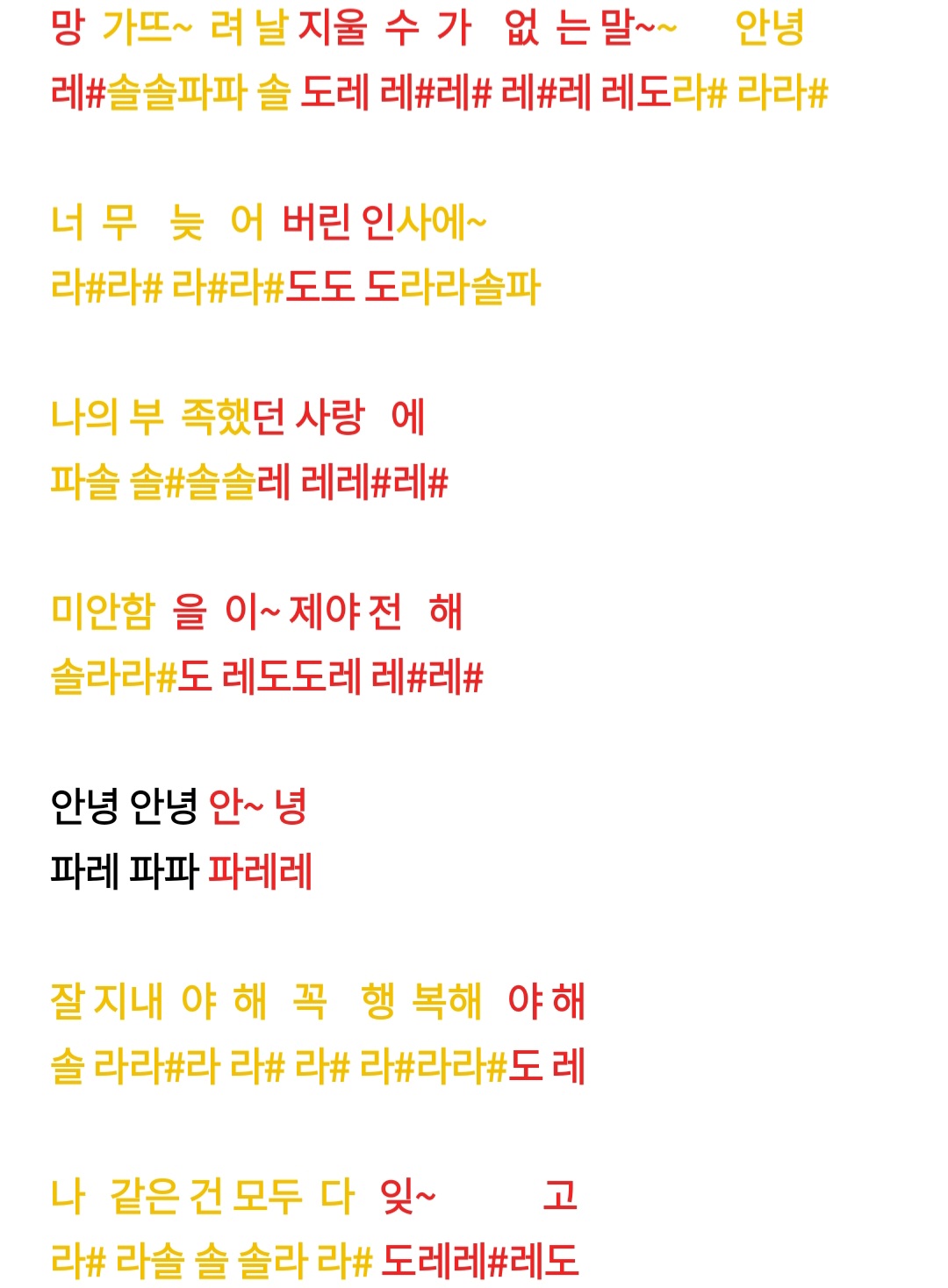 망 가뜨~ 려 날 지울 수 가 없 는 말~~ 안녕
레#솔솔파파 솔 도레 레#레# 레#레 레도라# 라라#

너 무 늦 어 버린 인사에~
라#라# 라#라#도도 도라라솔파

나의 부 족했던 사랑 에
파솔 솔#솔솔레 레레#레#

미안함 을 이~ 제야 전 해
솔라라#도 레도도레 레#레#

안녕 안녕 안~ 녕
파레 파파 파레레

잘 지내 야 해 꼭 행 복해 야 해
솔 라라#라 라# 라# 라#라라#도 레

나 같은 건 모두 다 잊~ 고
라# 라솔 솔 솔라 라# 도레레#레도